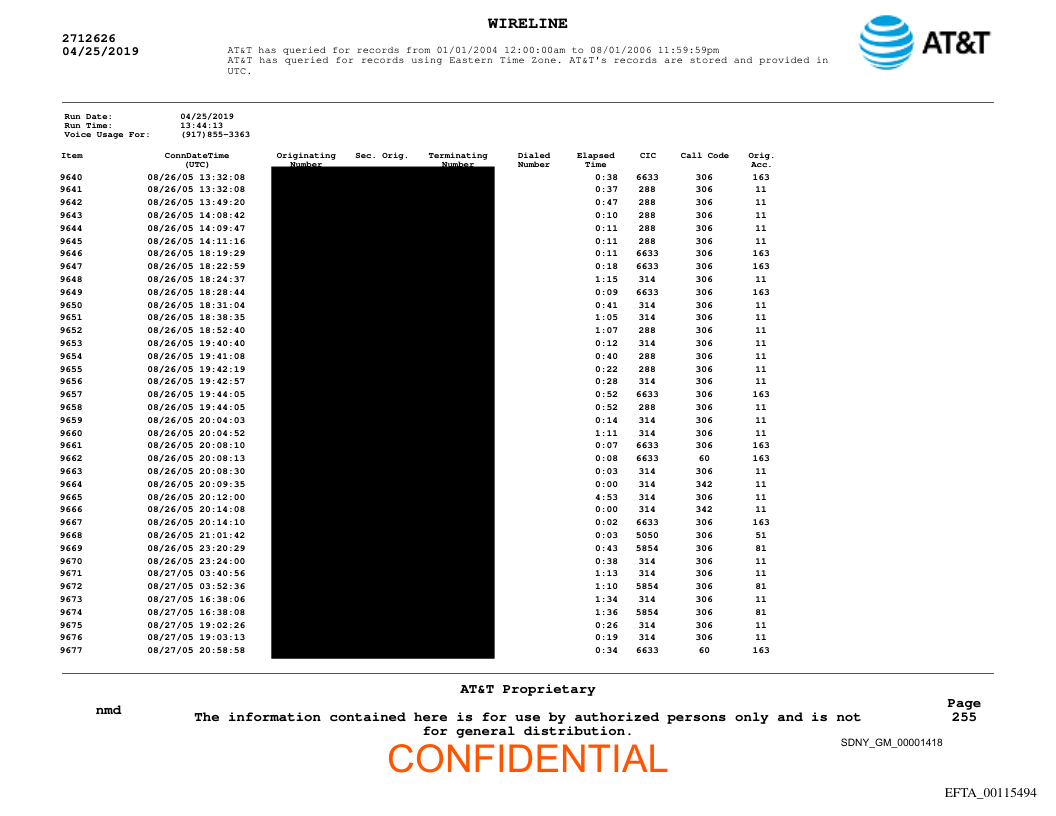 WIRELINE

2712626
04/25/2019

AT&T has queried for records from 01/01/2004 12:00:00am to 08/01/2006 11:59:59pm
AT&T has queried for records using Eastern Time Zone. AT&T's records are stored and provided in UTC.

AT&T

Run Date: 04/25/2019
Run Time: 13:44:13
Voice Usage For: (917)855-3363

| Item | ConnDateTime (UTC) | Originating Number | Sec. Orig. | Terminating Number | Dialed Number | Elapsed Time | CIC | Call Code | Orig. Acc. |
|---|---|---|---|---|---|---|---|---|---|
| 9640 | 08/26/05 13:32:08 | | | | | 0:38 | 6633 | 306 | 163 |
| 9641 | 08/26/05 13:32:08 | | | | | 0:37 | 288 | 306 | 11 |
| 9642 | 08/26/05 13:49:20 | | | | | 0:47 | 288 | 306 | 11 |
| 9643 | 08/26/05 14:08:42 | | | | | 0:10 | 288 | 306 | 11 |
| 9644 | 08/26/05 14:09:47 | | | | | 0:11 | 288 | 306 | 11 |
| 9645 | 08/26/05 14:11:16 | | | | | 0:11 | 288 | 306 | 11 |
| 9646 | 08/26/05 18:19:29 | | | | | 0:11 | 6633 | 306 | 163 |
| 9647 | 08/26/05 18:22:59 | | | | | 0:18 | 6633 | 306 | 163 |
| 9648 | 08/26/05 18:24:37 | | | | | 1:15 | 314 | 306 | 11 |
| 9649 | 08/26/05 18:28:44 | | | | | 0:09 | 6633 | 306 | 163 |
| 9650 | 08/26/05 18:31:04 | | | | | 0:41 | 314 | 306 | 11 |
| 9651 | 08/26/05 18:38:35 | | | | | 1:05 | 314 | 306 | 11 |
| 9652 | 08/26/05 18:52:40 | | | | | 1:07 | 288 | 306 | 11 |
| 9653 | 08/26/05 19:40:40 | | | | | 0:12 | 314 | 306 | 11 |
| 9654 | 08/26/05 19:41:08 | | | | | 0:40 | 288 | 306 | 11 |
| 9655 | 08/26/05 19:42:19 | | | | | 0:22 | 288 | 306 | 11 |
| 9656 | 08/26/05 19:42:57 | | | | | 0:28 | 314 | 306 | 11 |
| 9657 | 08/26/05 19:44:05 | | | | | 0:52 | 6633 | 306 | 163 |
| 9658 | 08/26/05 19:44:05 | | | | | 0:52 | 288 | 306 | 11 |
| 9659 | 08/26/05 20:04:03 | | | | | 0:14 | 314 | 306 | 11 |
| 9660 | 08/26/05 20:04:52 | | | | | 1:11 | 314 | 306 | 11 |
| 9661 | 08/26/05 20:08:10 | | | | | 0:07 | 6633 | 306 | 163 |
| 9662 | 08/26/05 20:08:13 | | | | | 0:08 | 6633 | 60 | 163 |
| 9663 | 08/26/05 20:08:30 | | | | | 0:03 | 314 | 306 | 11 |
| 9664 | 08/26/05 20:09:35 | | | | | 0:00 | 314 | 342 | 11 |
| 9665 | 08/26/05 20:12:00 | | | | | 4:53 | 314 | 306 | 11 |
| 9666 | 08/26/05 20:14:08 | | | | | 0:00 | 314 | 342 | 11 |
| 9667 | 08/26/05 20:14:10 | | | | | 0:02 | 6633 | 306 | 163 |
| 9668 | 08/26/05 21:01:42 | | | | | 0:03 | 5050 | 306 | 51 |
| 9669 | 08/26/05 23:20:29 | | | | | 0:43 | 5854 | 306 | 81 |
| 9670 | 08/26/05 23:24:00 | | | | | 0:38 | 314 | 306 | 11 |
| 9671 | 08/27/05 03:40:56 | | | | | 1:13 | 314 | 306 | 11 |
| 9672 | 08/27/05 03:52:36 | | | | | 1:10 | 5854 | 306 | 81 |
| 9673 | 08/27/05 16:38:06 | | | | | 1:34 | 314 | 306 | 11 |
| 9674 | 08/27/05 16:38:08 | | | | | 1:36 | 5854 | 306 | 81 |
| 9675 | 08/27/05 19:02:26 | | | | | 0:26 | 314 | 306 | 11 |
| 9676 | 08/27/05 19:03:13 | | | | | 0:19 | 314 | 306 | 11 |
| 9677 | 08/27/05 20:58:58 | | | | | 0:34 | 6633 | 60 | 163 |

AT&T Proprietary

nmd

The information contained here is for use by authorized persons only and is not for general distribution.

Page
255

SDNY_GM_00001418

CONFIDENTIAL

EFTA_00115494